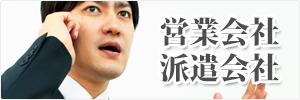 営業会社
派遣会社